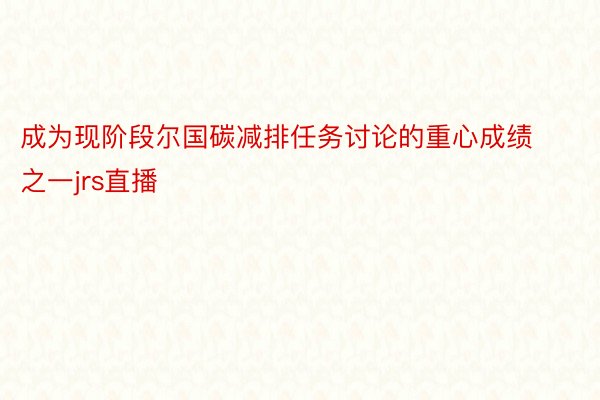 成为现阶段尔国碳减排任务讨论的重心成绩之一jrs直播